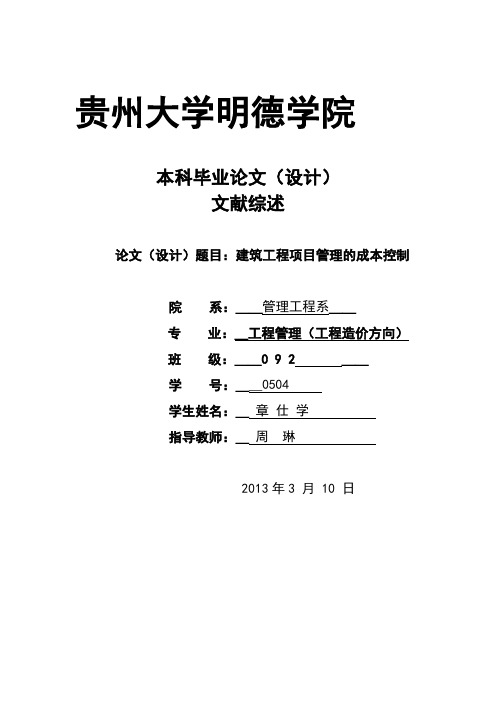 贵州大学明德学院

本科毕业论文（设计）
文献综述

论文（设计）题目：建筑工程项目管理的成本控制

院　　系：管理工程系
专　　业：工程管理（工程造价方向）
班　　级：0 9 2
学　　号：0504
学生姓名：章 仕 学
指导教师：周　琳

2013 年 3 月 10 日